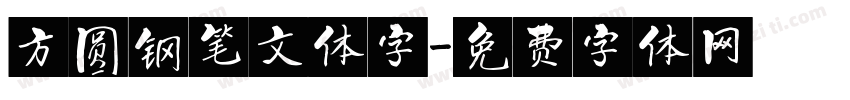 方圆钢笔文体字-免费字体网